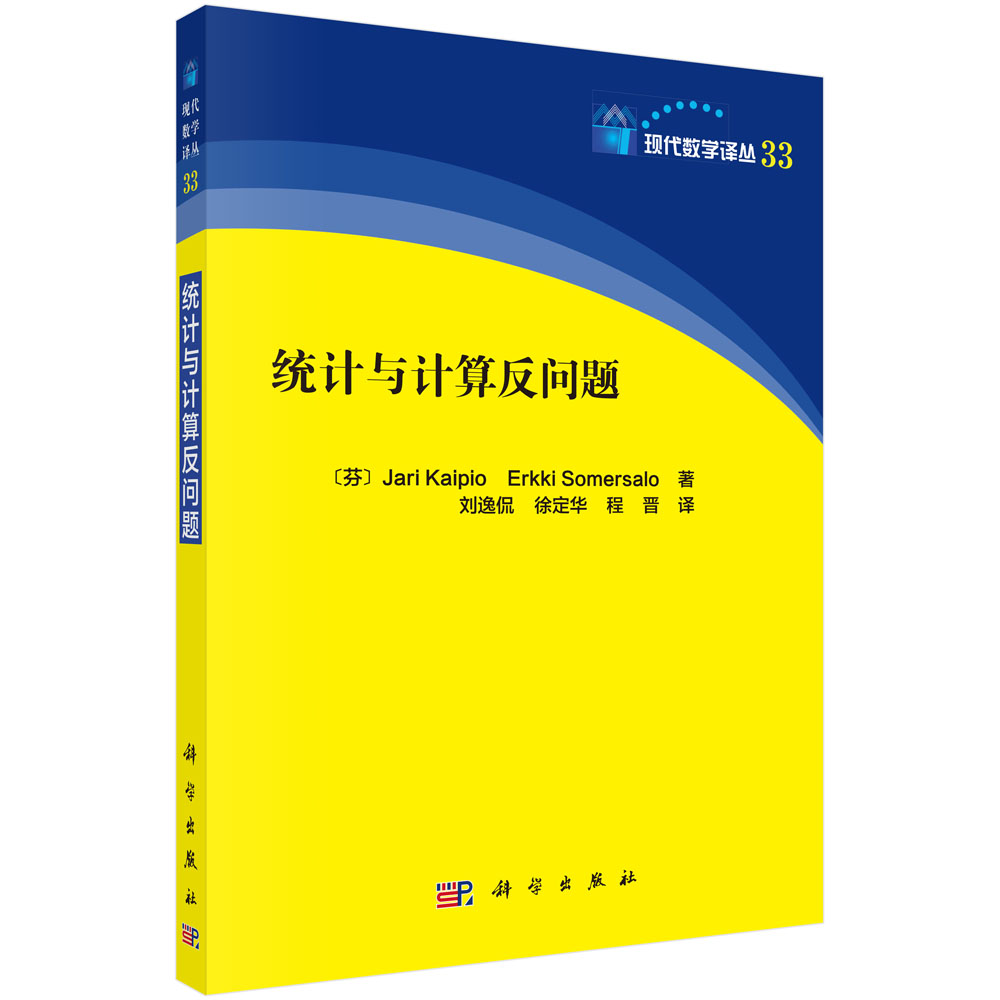 现代数学译丛
33

统计与计算反问题

科学出版社

现代数学译丛 33

统计与计算反问题

〔芬〕Jari Kaipio Erkki Somersalo 著
刘逸侃 徐定华 程 晋 译

科学出版社